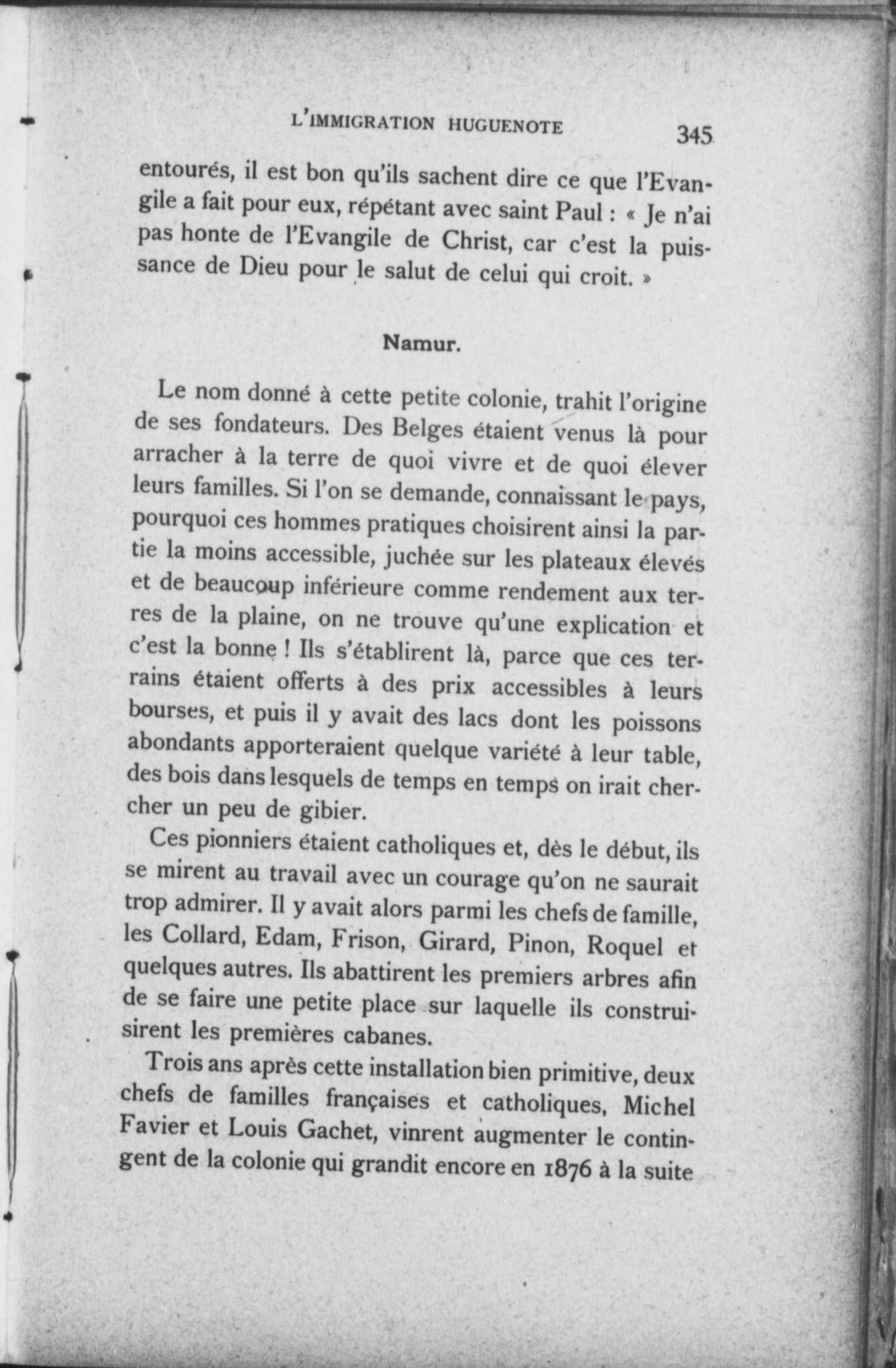 L'IMMIGRATION HUGUENOTE 345

entourés, il est bon qu'ils sachent dire ce que l'Evangile a fait pour eux, répétant avec saint Paul : « Je n'ai pas honte de l'Evangile de Christ, car c'est la puissance de Dieu pour le salut de celui qui croit. »

Namur.

Le nom donné à cette petite colonie, trahit l'origine de ses fondateurs. Des Belges étaient venus là pour arracher à la terre de quoi vivre et de quoi élever leurs familles. Si l'on se demande, connaissant le pays, pourquoi ces hommes pratiques choisirent ainsi la partie la moins accessible, juchée sur les plateaux élevés et de beaucoup inférieure comme rendement aux terres de la plaine, on ne trouve qu'une explication et c'est la bonne ! Ils s'établirent là, parce que ces terrains étaient offerts à des prix accessibles à leurs bourses, et puis il y avait des lacs dont les poissons abondants apporteraient quelque variété à leur table, des bois dans lesquels de temps en temps on irait chercher un peu de gibier.

Ces pionniers étaient catholiques et, dès le début, ils se mirent au travail avec un courage qu'on ne saurait trop admirer. Il y avait alors parmi les chefs de famille, les Collard, Edam, Frison, Girard, Pinon, Roquel et quelques autres. Ils abattirent les premiers arbres afin de se faire une petite place sur laquelle ils construisirent les premières cabanes.

Trois ans après cette installation bien primitive, deux chefs de familles françaises et catholiques, Michel Favier et Louis Gachet, vinrent augmenter le contingent de la colonie qui grandit encore en 1876 à la suite